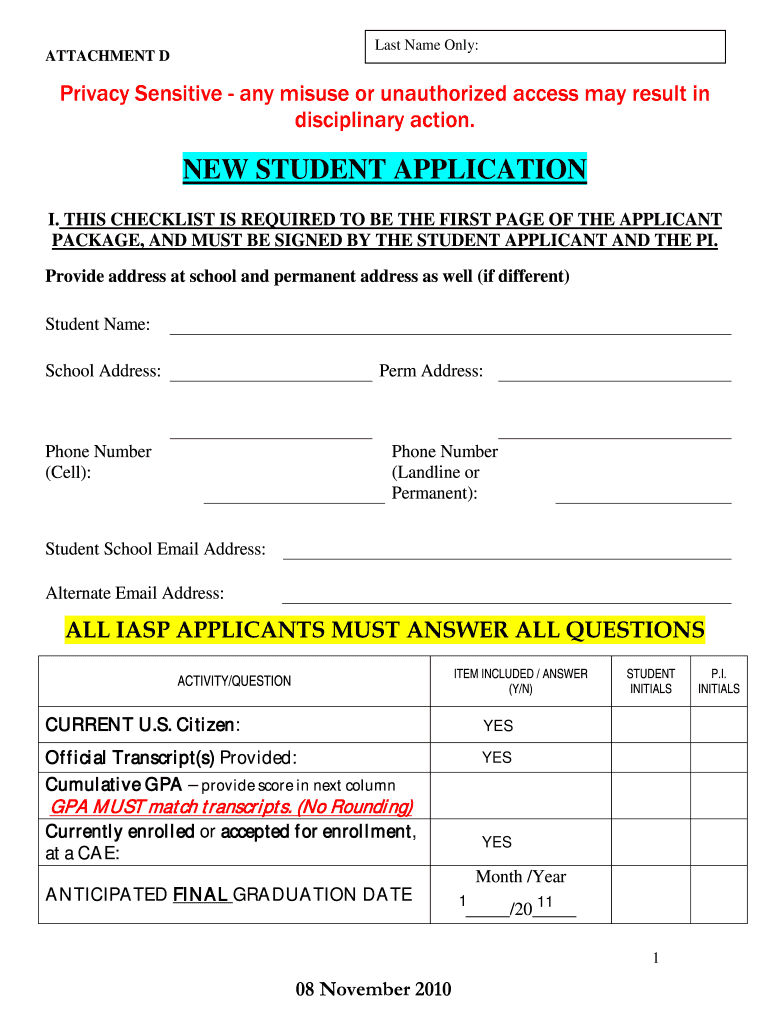 ATTACHMENT D

Last Name Only:

Privacy Sensitive - any misuse or unauthorized access may result in disciplinary action.

NEW STUDENT APPLICATION

I. THIS CHECKLIST IS REQUIRED TO BE THE FIRST PAGE OF THE APPLICANT PACKAGE, AND MUST BE SIGNED BY THE STUDENT APPLICANT AND THE PI.

Provide address at school and permanent address as well (if different)

Student Name:

School Address:

Perm Address:

Phone Number (Cell):

Phone Number (Landline or Permanent):

Student School Email Address:

Alternate Email Address:

ALL IASP APPLICANTS MUST ANSWER ALL QUESTIONS

| ACTIVITY/QUESTION | ITEM INCLUDED / ANSWER (Y/N) | STUDENT INITIALS | P.I. INITIALS |
|---|---|---|---|
| CURRENT U.S. Citizen: | YES | | |
| Official Transcript(s) Provided: | YES | | |
| Cumulative GPA – provide score in next column GPA MUST match transcripts. (No Rounding) | | | |
| Currently enrolled or accepted for enrollment, at a CAE: | YES | | |
| ANTICIPATED FINAL GRADUATION DATE | Month /Year 1_____/20 11_____ | | |

1

08 November 2010